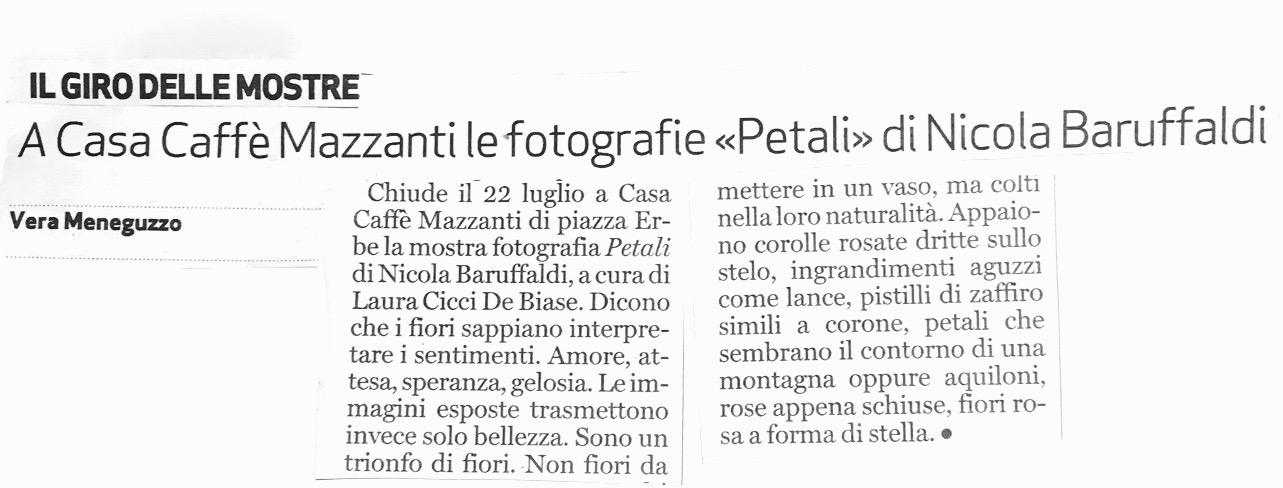 IL GIRO DELLE MOSTRE

A Casa Caffè Mazzanti le fotografie «Petali» di Nicola Baruffaldi

Vera Meneguzzo

Chiude il 22 luglio a Casa Caffè Mazzanti di piazza Erbe la mostra fotografia Petali di Nicola Baruffaldi, a cura di Laura Cicci De Biase. Dicono che i fiori sappiano interpretare i sentimenti. Amore, attesa, speranza, gelosia. Le immagini esposte trasmettono invece solo bellezza. Sono un trionfo di fiori. Non fiori da mettere in un vaso, ma colti nella loro naturalità. Appaiono corolle rosate dritte sullo stelo, ingrandimenti aguzzi come lance, pistilli di zaffiro simili a corone, petali che sembrano il contorno di una montagna oppure aquiloni, rose appena schiuse, fiori rosa a forma di stella. •